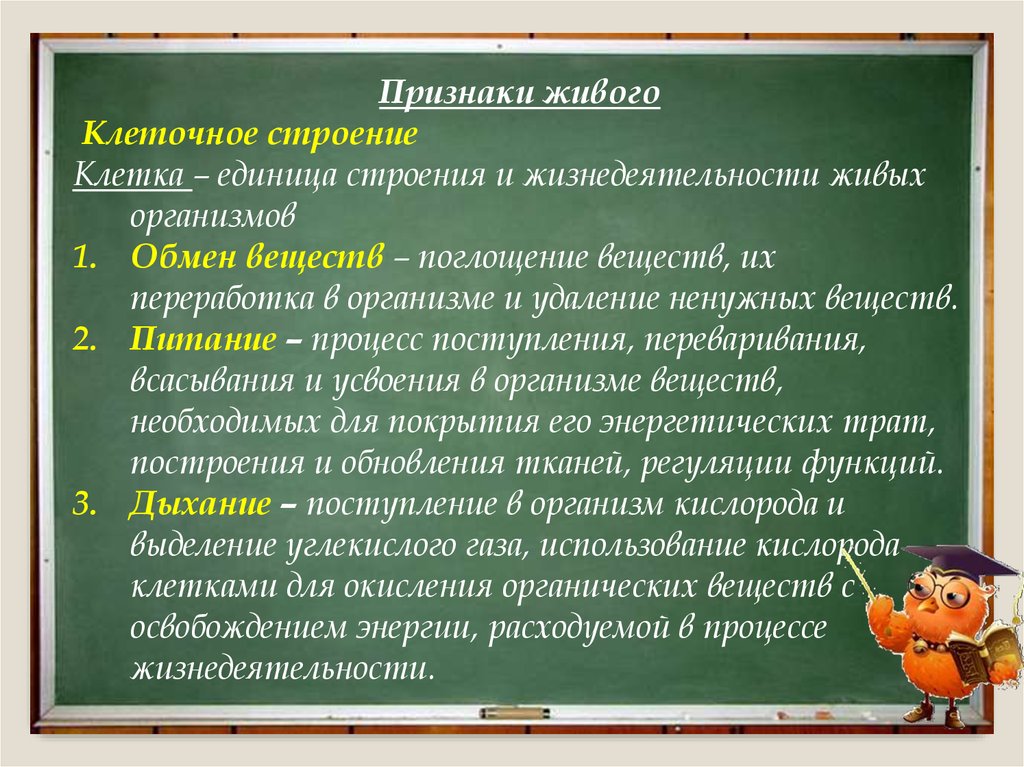 Признаки живого
Клеточное строение
Клетка – единица строения и жизнедеятельности живых организмов
1. Обмен веществ – поглощение веществ, их переработка в организме и удаление ненужных веществ.
2. Питание – процесс поступления, переваривания, всасывания и усвоения в организме веществ, необходимых для покрытия его энергетических трат, построения и обновления тканей, регуляции функций.
3. Дыхание – поступление в организм кислорода и выделение углекислого газа, использование кислорода клетками для окисления органических веществ с освобождением энергии, расходуемой в процессе жизнедеятельности.